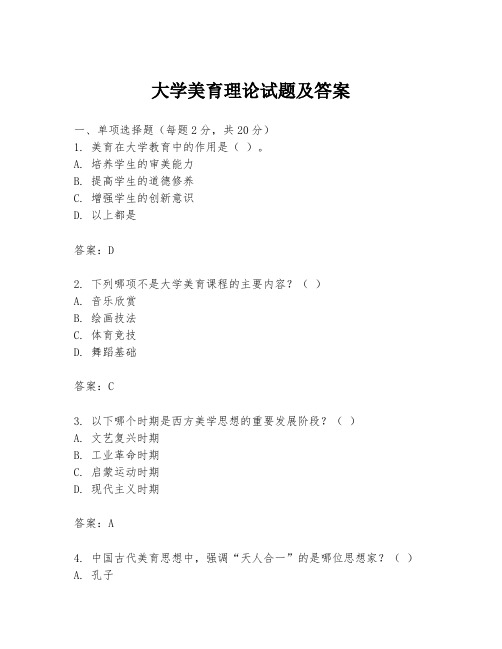 大学美育理论试题及答案

一、单项选择题（每题2分，共20分）
1. 美育在大学教育中的作用是（ ）。
A. 培养学生的审美能力
B. 提高学生的道德修养
C. 增强学生的创新意识
D. 以上都是

答案：D

2. 下列哪项不是大学美育课程的主要内容？（ ）
A. 音乐欣赏
B. 绘画技法
C. 体育竞技
D. 舞蹈基础

答案：C

3. 以下哪个时期是西方美学思想的重要发展阶段？（ ）
A. 文艺复兴时期
B. 工业革命时期
C. 启蒙运动时期
D. 现代主义时期

答案：A

4. 中国古代美育思想中，强调“天人合一”的是哪位思想家？（ ）
A. 孔子